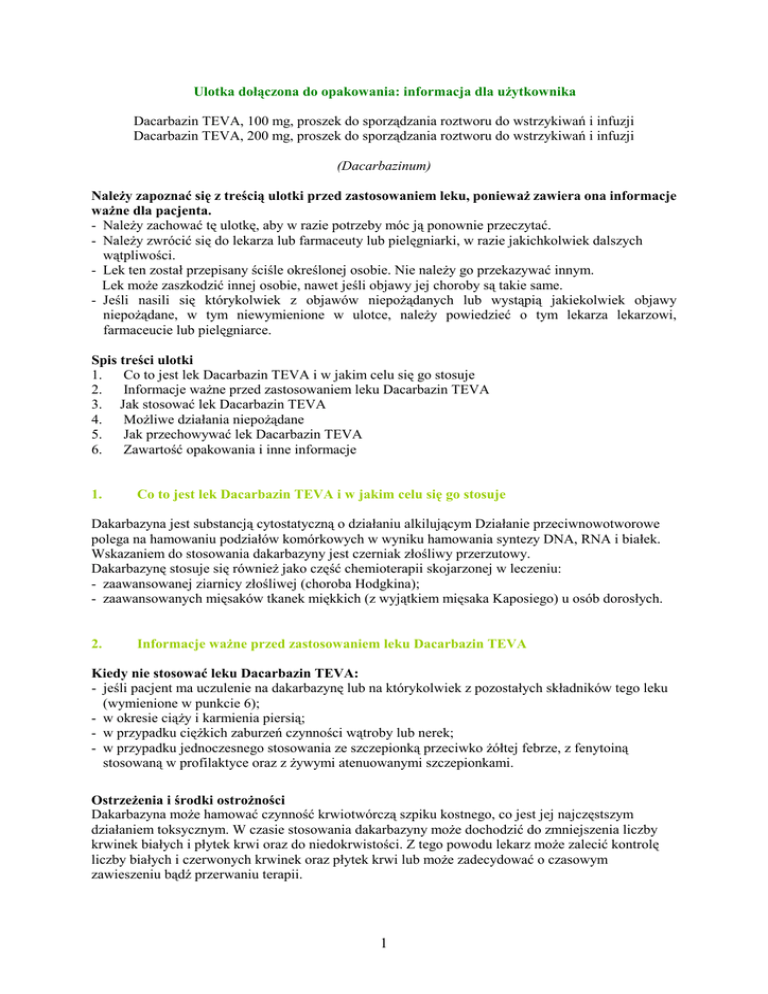 Ulotka dołączona do opakowania: informacja dla użytkownika

Dacarbazin TEVA, 100 mg, proszek do sporządzania roztworu do wstrzykiwań i infuzji
Dacarbazin TEVA, 200 mg, proszek do sporządzania roztworu do wstrzykiwań i infuzji

(Dacarbazinum)

Należy zapoznać się z treścią ulotki przed zastosowaniem leku, ponieważ zawiera ona informacje ważne dla pacjenta.
- Należy zachować tę ulotkę, aby w razie potrzeby móc ją ponownie przeczytać.
- Należy zwrócić się do lekarza lub farmaceuty lub pielęgniarki, w razie jakichkolwiek dalszych wątpliwości.
- Lek ten został przepisany ściśle określonej osobie. Nie należy go przekazywać innym. Lek może zaszkodzić innej osobie, nawet jeśli objawy jej choroby są takie same.
- Jeśli nasili się którykolwiek z objawów niepożądanych lub wystąpią jakiekolwiek objawy niepożądane, w tym niewymienione w ulotce, należy powiedzieć o tym lekarza lekarzowi, farmaceucie lub pielęgniarce.

Spis treści ulotki
1. Co to jest lek Dacarbazin TEVA i w jakim celu się go stosuje
2. Informacje ważne przed zastosowaniem leku Dacarbazin TEVA
3. Jak stosować lek Dacarbazin TEVA
4. Możliwe działania niepożądane
5. Jak przechowywać lek Dacarbazin TEVA
6. Zawartość opakowania i inne informacje

1. Co to jest lek Dacarbazin TEVA i w jakim celu się go stosuje

Dakarbazyna jest substancją cytostatyczną o działaniu alkilującym Działanie przeciwnowotworowe polega na hamowaniu podziałów komórkowych w wyniku hamowania syntezy DNA, RNA i białek. Wskazaniem do stosowania dakarbazyny jest czerniak złośliwy przerzutowy.
Dakarbazynę stosuje się również jako część chemioterapii skojarzonej w leczeniu:
- zaawansowanej ziarnicy złośliwej (choroba Hodgkina);
- zaawansowanych mięsaków tkanek miękkich (z wyjątkiem mięsaka Kaposiego) u osób dorosłych.

2. Informacje ważne przed zastosowaniem leku Dacarbazin TEVA

Kiedy nie stosować leku Dacarbazin TEVA:
- jeśli pacjent ma uczulenie na dakarbazynę lub na którykolwiek z pozostałych składników tego leku (wymienione w punkcie 6);
- w okresie ciąży i karmienia piersią;
- w przypadku ciężkich zaburzeń czynności wątroby lub nerek;
- w przypadku jednoczesnego stosowania ze szczepionką przeciwko żółtej febrze, z fenytoiną stosowaną w profilaktyce oraz z żywymi atenuowanymi szczepionkami.

Ostrzeżenia i środki ostrożności
Dakarbazyna może hamować czynność krwiotwórczą szpiku kostnego, co jest jej najczęstszym działaniem toksycznym. W czasie stosowania dakarbazyny może dochodzić do zmniejszenia liczby krwinek białych i płytek krwi oraz do niedokrwistości. Z tego powodu lekarz może zalecić kontrolę liczby białych i czerwonych krwinek oraz płytek krwi lub może zadecydować o czasowym zawieszeniu bądź przerwaniu terapii.

1